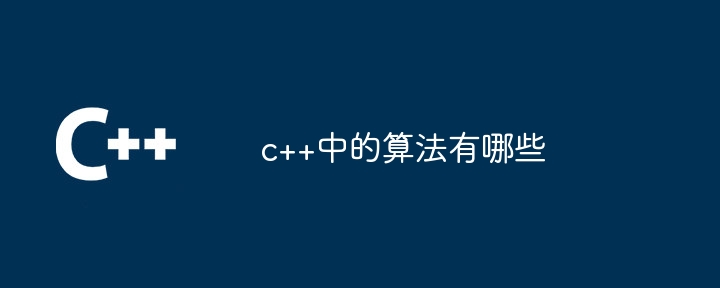 C++

c++中的算法有哪些